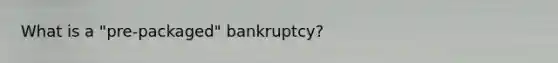 What is a "pre-packaged" bankruptcy?